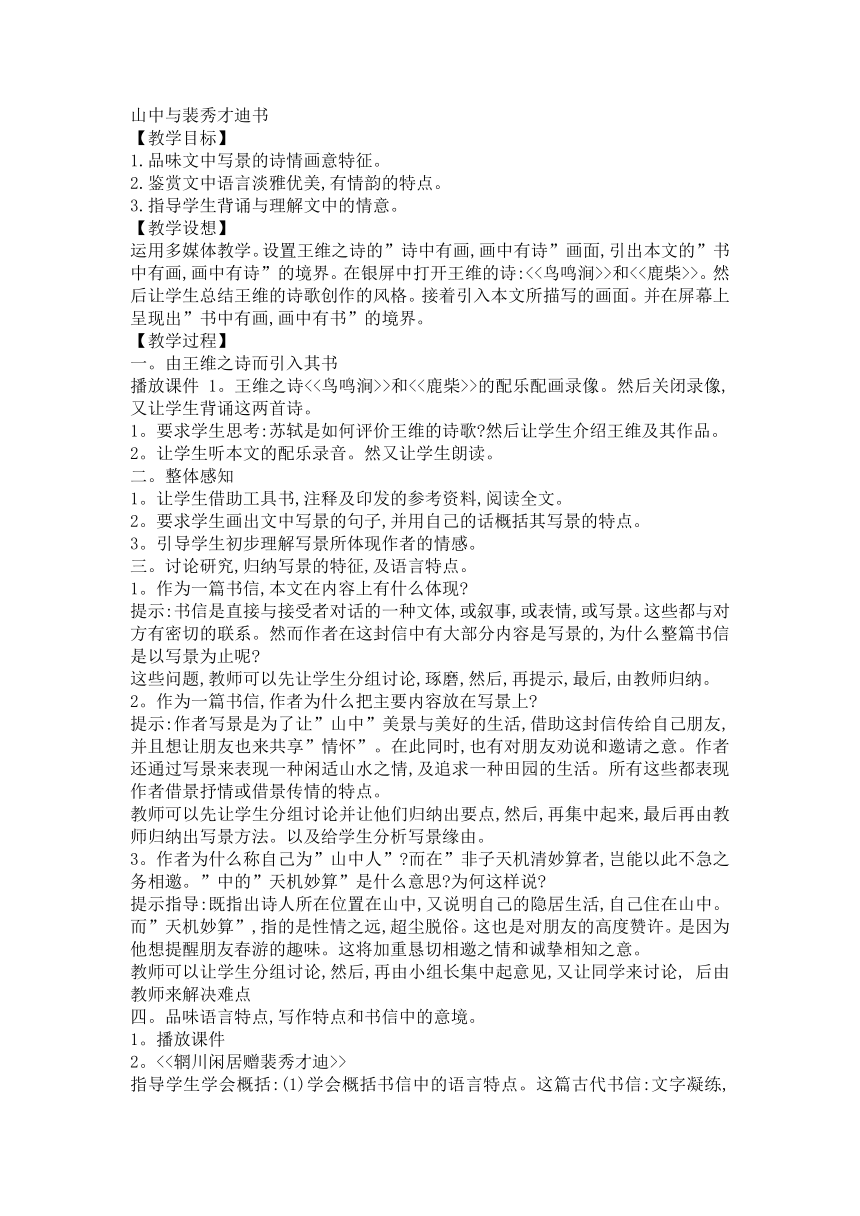 山中与裴秀才迪书
【教学目标】
1.品味文中写景的诗情画意特征。
2.鉴赏文中语言淡雅优美,有情韵的特点。
3.指导学生背诵与理解文中的情意。
【教学设想】
运用多媒体教学。设置王维之诗的”诗中有画,画中有诗”画面,引出本文的”书中有画,画中有诗”的境界。在银屏中打开王维的诗:<<鸟鸣涧>>和<<鹿柴>>。然后让学生总结王维的诗歌创作的风格。接着引入本文所描写的画面。并在屏幕上呈现出”书中有画,画中有书”的境界。
【教学过程】
一。由王维之诗而引入其书
播放课件 1。王维之诗<<鸟鸣涧>>和<<鹿柴>>的配乐配画录像。然后关闭录像,又让学生背诵这两首诗。
1。要求学生思考:苏轼是如何评价王维的诗歌?然后让学生介绍王维及其作品。
2。让学生听本文的配乐录音。然又让学生朗读。
二。整体感知
1。让学生借助工具书,注释及印发的参考资料,阅读全文。
2。要求学生画出文中写景的句子,并用自己的话概括其写景的特点。
3。引导学生初步理解写景所体现作者的情感。
三。讨论研究,归纳写景的特征,及语言特点。
1。作为一篇书信,本文在内容上有什么体现?
提示:书信是直接与接受者对话的一种文体,或叙事,或表情,或写景。这些都与对方有密切的联系。然而作者在这封信中有大部分内容是写景的,为什么整篇书信是以写景为止呢?
这些问题,教师可以先让学生分组讨论,琢磨,然后,再提示,最后,由教师归纳。
2。作为一篇书信,作者为什么把主要内容放在写景上?
提示:作者写景是为了让”山中”美景与美好的生活,借助这封信传给自己朋友,并且想让朋友也来共享”情怀”。在此同时,也有对朋友劝说和邀请之意。作者还通过写景来表现一种闲适山水之情,及追求一种田园的生活。所有这些都表现作者借景抒情或借景传情的特点。
教师可以先让学生分组讨论并让他们归纳出要点,然后,再集中起来,最后再由教师归纳出写景方法。以及给学生分析写景缘由。
3。作者为什么称自己为”山中人”?而在”非子天机清妙算者,岂能以此不急之务相邀。”中的”天机妙算”是什么意思?为何这样说?
提示指导:既指出诗人所在位置在山中,又说明自己的隐居生活,自己住在山中。而”天机妙算”,指的是性情之远,超尘脱俗。这也是对朋友的高度赞许。是因为他想提醒朋友春游的趣味。这将加重恳切相邀之情和诚挚相知之意。
教师可以让学生分组讨论,然后,再由小组长集中起意见,又让同学来讨论, 后由教师来解决难点
四。品味语言特点,写作特点和书信中的意境。
1。播放课件
2。<<辋川闲居赠裴秀才迪>>
指导学生学会概括:(1)学会概括书信中的语言特点。这篇古代书信:文字凝练,